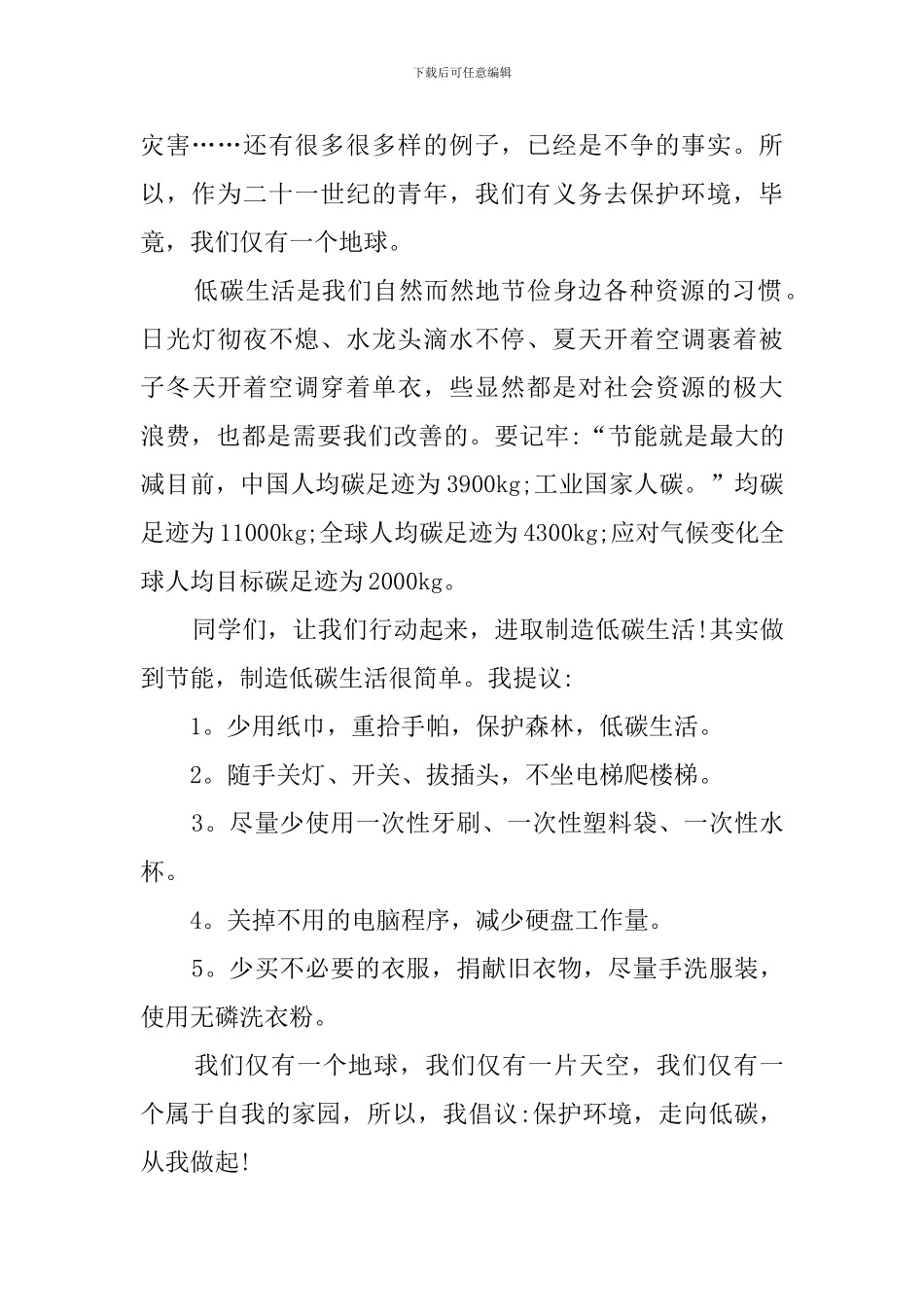 下载后可任意编辑

灾害……还有很多很多样的例子，已经是不争的事实。所以，作为二十一世纪的青年，我们有义务去保护环境，毕竟，我们仅有一个地球。

低碳生活是我们自然而然地节俭身边各种资源的习惯。日光灯彻夜不熄、水龙头滴水不停、夏天开着空调裹着被子冬天开着空调穿着单衣，些显然都是对社会资源的极大浪费，也都是需要我们改善的。要记牢:“节能就是最大的减目前，中国人均碳足迹为3900kg;工业国家人碳。”均碳足迹为11000kg;全球人均碳足迹为4300kg;应对气候变化全球人均目标碳足迹为2000kg。

同学们，让我们行动起来，进取制造低碳生活!其实做到节能，制造低碳生活很简单。我提议:

1。少用纸巾，重拾手帕，保护森林，低碳生活。

2。随手关灯、开关、拔插头，不坐电梯爬楼梯。

3。尽量少使用一次性牙刷、一次性塑料袋、一次性水杯。

4。关掉不用的电脑程序，减少硬盘工作量。

5。少买不必要的衣服，捐献旧衣物，尽量手洗服装，使用无磷洗衣粉。

我们仅有一个地球，我们仅有一片天空，我们仅有一个属于自我的家园，所以，我倡议:保护环境，走向低碳，从我做起!